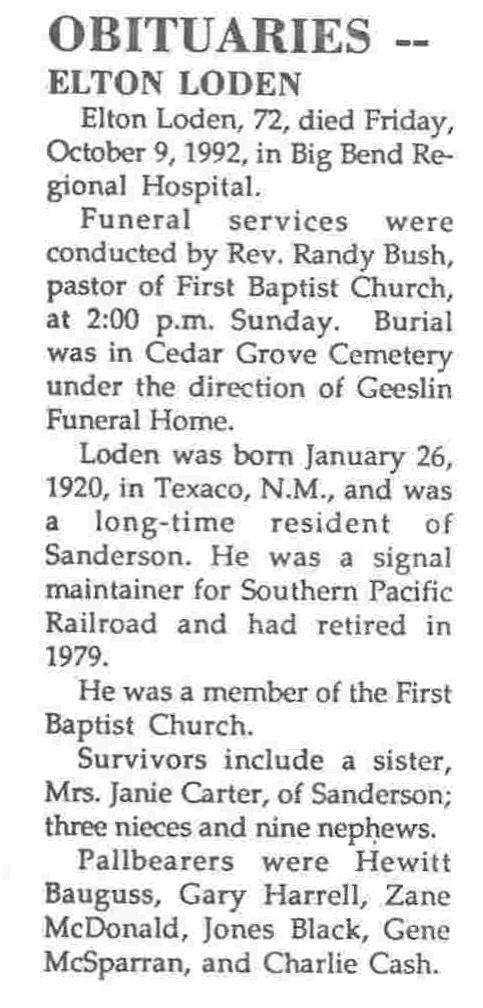 OBITUARIES --

ELTON LODEN

Elton Loden, 72, died Friday, October 9, 1992, in Big Bend Regional Hospital.

Funeral services were conducted by Rev. Randy Bush, pastor of First Baptist Church, at 2:00 p.m. Sunday. Burial was in Cedar Grove Cemetery under the direction of Geeslin Funeral Home.

Loden was born January 26, 1920, in Texaco, N.M., and was a long-time resident of Sanderson. He was a signal maintainer for Southern Pacific Railroad and had retired in 1979.

He was a member of the First Baptist Church.

Survivors include a sister, Mrs. Janie Carter, of Sanderson; three nieces and nine nephews.

Pallbearers were Hewitt Bauguss, Gary Harrell, Zane McDonald, Jones Black, Gene McSparran, and Charlie Cash.